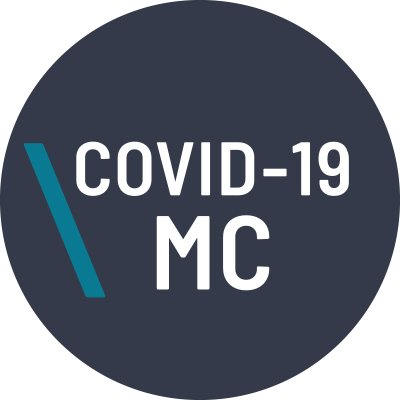 COVID-19
MC